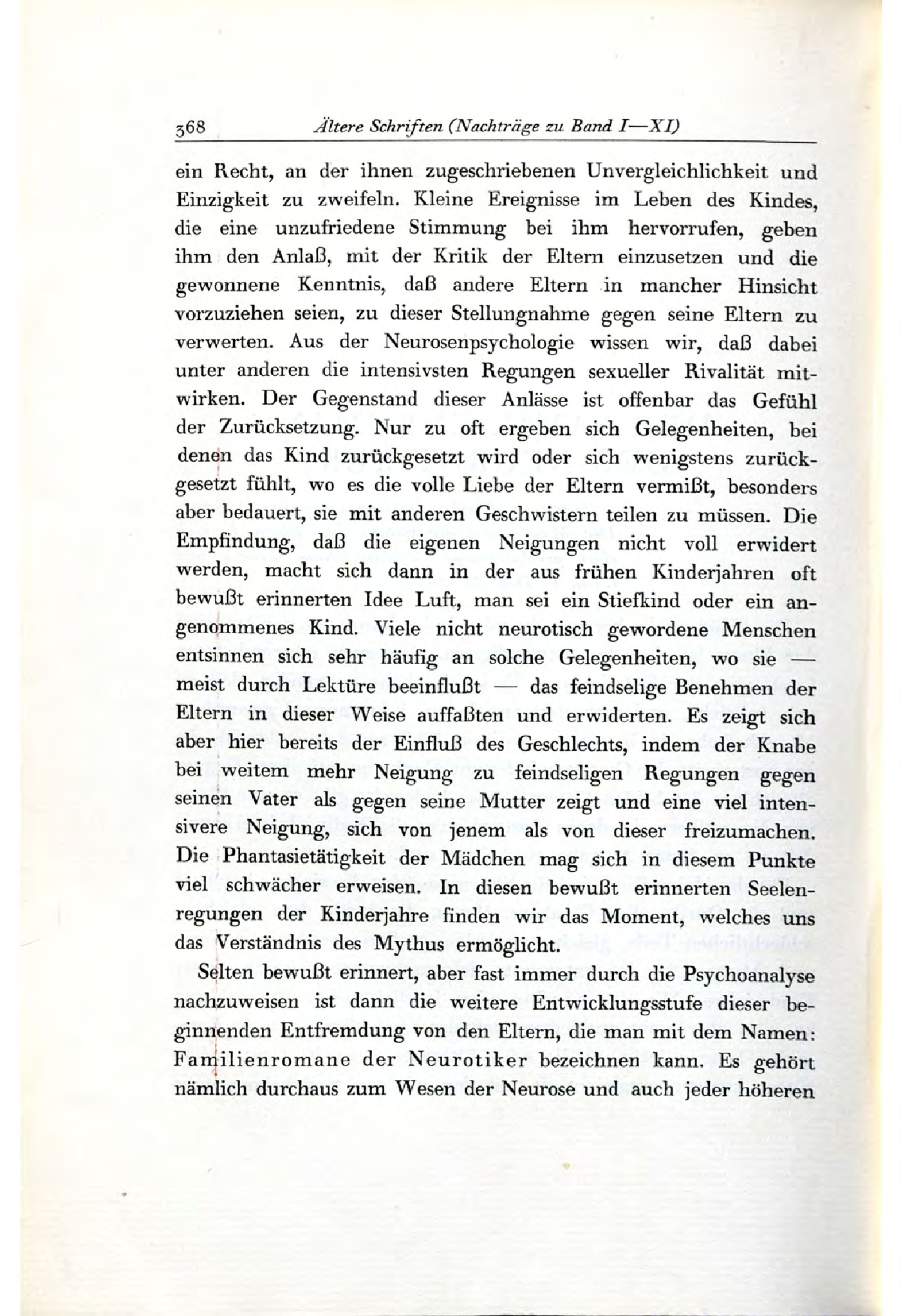 368 Ältere Schriften (Nachträge zu Band I—XI)

ein Recht, an der ihnen zugeschriebenen Unvergleichlichkeit und Einzigkeit zu zweifeln. Kleine Ereignisse im Leben des Kindes, die eine unzufriedene Stimmung bei ihm hervorrufen, geben ihm den Anlaß, mit der Kritik der Eltern einzusetzen und die gewonnene Kenntnis, daß andere Eltern in mancher Hinsicht vorzuziehen seien, zu dieser Stellungnahme gegen seine Eltern zu verwerten. Aus der Neurosenpsychologie wissen wir, daß dabei unter anderen die intensivsten Regungen sexueller Rivalität mitwirken. Der Gegenstand dieser Anlässe ist offenbar das Gefühl der Zurücksetzung. Nur zu oft ergeben sich Gelegenheiten, bei denen das Kind zurückgesetzt wird oder sich wenigstens zurückgesetzt fühlt, wo es die volle Liebe der Eltern vermißt, besonders aber bedauert, sie mit anderen Geschwistern teilen zu müssen. Die Empfindung, daß die eigenen Neigungen nicht voll erwidert werden, macht sich dann in der aus frühen Kinderjahren oft bewußt erinnerten Idee Luft, man sei ein Stiefkind oder ein angenommenes Kind. Viele nicht neurotisch gewordene Menschen entsinnen sich sehr häufig an solche Gelegenheiten, wo sie — meist durch Lektüre beeinflußt — das feindselige Benehmen der Eltern in dieser Weise auffaßten und erwiderten. Es zeigt sich aber hier bereits der Einfluß des Geschlechts, indem der Knabe bei weitem mehr Neigung zu feindseligen Regungen gegen seinen Vater als gegen seine Mutter zeigt und eine viel intensivere Neigung, sich von jenem als von dieser freizumachen. Die Phantasietätigkeit der Mädchen mag sich in diesem Punkte viel schwächer erweisen. In diesen bewußt erinnerten Seelenregungen der Kinderjahre finden wir das Moment, welches uns das Verständnis des Mythus ermöglicht.

Selten bewußt erinnert, aber fast immer durch die Psychoanalyse nachzuweisen ist dann die weitere Entwicklungsstufe dieser beginnenden Entfremdung von den Eltern, die man mit dem Namen: Familienromane der Neurotiker bezeichnen kann. Es gehört nämlich durchaus zum Wesen der Neurose und auch jeder höheren